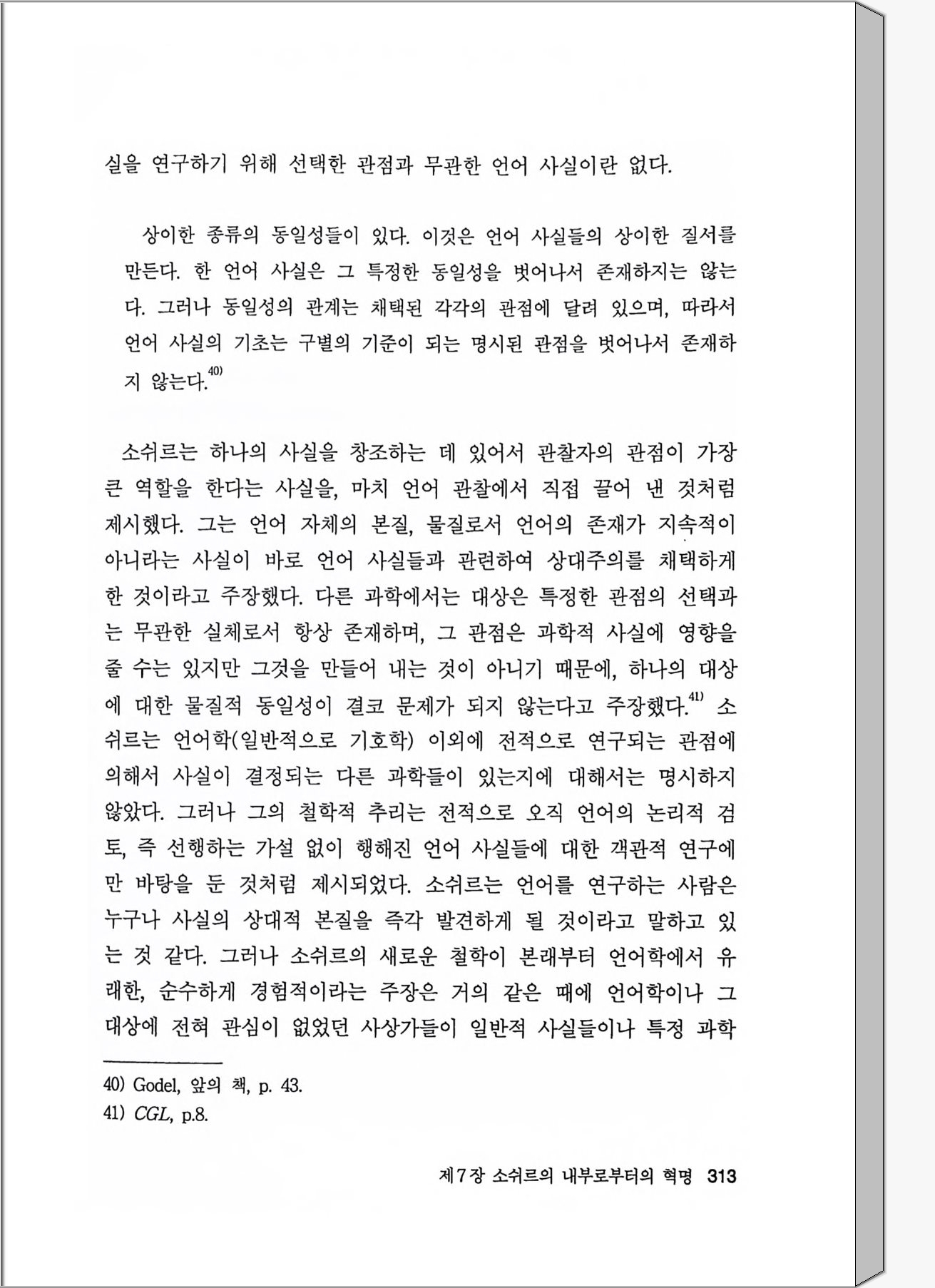 실을 연구하기 위해 선택한 관점과 무관한 언어 사실이란 없다.

상이한 종류의 동일성들이 있다. 이것은 언어 사실들의 상이한 질서를 만든다. 한 언어 사실은 그 특정한 동일성을 벗어나서 존재하지는 않는다. 그러나 동일성의 관계는 채택된 각각의 관점에 달려 있으며, 따라서 언어 사실의 기초는 구별의 기준이 되는 명시된 관점을 벗어나서 존재하지 않는다.$^{40)}$

소쉬르는 하나의 사실을 창조하는 데 있어서 관찰자의 관점이 가장 큰 역할을 한다는 사실을, 마치 언어 관찰에서 직접 끌어 낸 것처럼 제시했다. 그는 언어 자체의 본질, 물질로서 언어의 존재가 지속적이 아니라는 사실이 바로 언어 사실들과 관련하여 상대주의를 채택하게 한 것이라고 주장했다. 다른 과학에서는 대상은 특정한 관점의 선택과는 무관한 실체로서 항상 존재하며, 그 관점은 과학적 사실에 영향을 줄 수는 있지만 그것을 만들어 내는 것이 아니기 때문에, 하나의 대상에 대한 물질적 동일성이 결코 문제가 되지 않는다고 주장했다.$^{41)}$ 소쉬르는 언어학(일반적으로 기호학) 이외에 전적으로 연구되는 관점에 의해서 사실이 결정되는 다른 과학들이 있는지에 대해서는 명시하지 않았다. 그러나 그의 철학적 추리는 전적으로 오직 언어의 논리적 검토, 즉 선행하는 가설 없이 행해진 언어 사실들에 대한 객관적 연구에만 바탕을 둔 것처럼 제시되었다. 소쉬르는 언어를 연구하는 사람은 누구나 사실의 상대적 본질을 즉각 발견하게 될 것이라고 말하고 있는 것 같다. 그러나 소쉬르의 새로운 철학이 본래부터 언어학에서 유래한, 순수하게 경험적이라는 주장은 거의 같은 때에 언어학이나 그 대상에 전혀 관심이 없었던 사상가들이 일반적 사실들이나 특정 과학

40) Godel, 앞의 책, p. 43.
41) CGL, p.8.

제7장 소쉬르의 내부로부터의 혁명 313